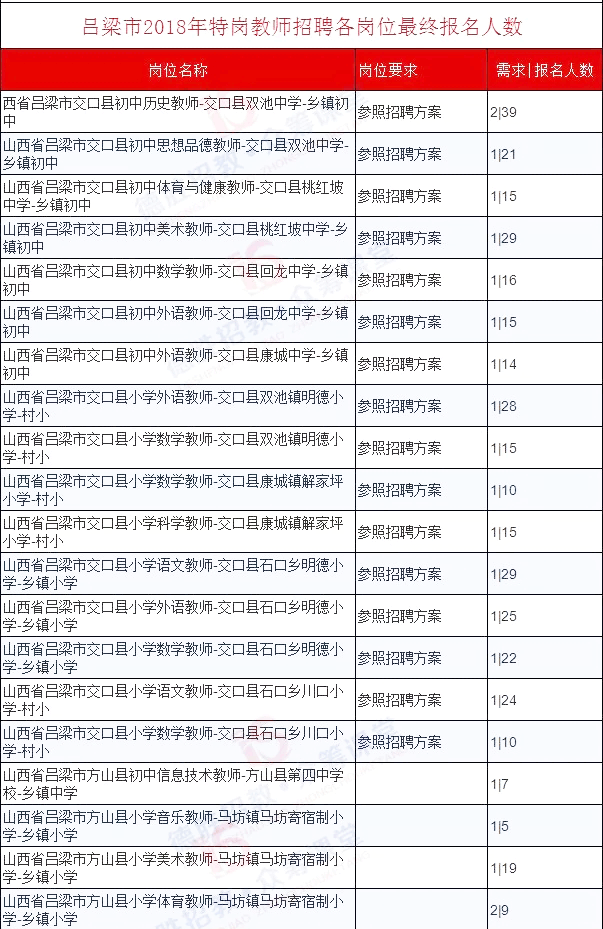 吕梁市2018年特岗教师招聘各岗位最终报名人数

| 岗位名称 | 岗位要求 | 需求\|报名人数 |
|---|---|---|
| 西省吕梁市交口县初中历史教师-交口县双池中学-乡镇初中 | 参照招聘方案 | 2\|39 |
| 山西省吕梁市交口县初中思想品德教师-交口县双池中学-乡镇初中 | 参照招聘方案 | 1\|21 |
| 山西省吕梁市交口县初中体育与健康教师-交口县桃红坡中学-乡镇初中 | 参照招聘方案 | 1\|15 |
| 山西省吕梁市交口县初中美术教师-交口县桃红坡中学-乡镇初中 | 参照招聘方案 | 1\|29 |
| 山西省吕梁市交口县初中数学教师-交口县回龙中学-乡镇初中 | 参照招聘方案 | 1\|16 |
| 山西省吕梁市交口县初中外语教师-交口县回龙中学-乡镇初中 | 参照招聘方案 | 1\|15 |
| 山西省吕梁市交口县初中外语教师-交口县康城中学-乡镇初中 | 参照招聘方案 | 1\|14 |
| 山西省吕梁市交口县小学外语教师-交口县双池镇明德小学-村小 | 参照招聘方案 | 1\|28 |
| 山西省吕梁市交口县小学数学教师-交口县双池镇明德小学-村小 | 参照招聘方案 | 1\|15 |
| 山西省吕梁市交口县小学数学教师-交口县康城镇解家坪小学-村小 | 参照招聘方案 | 1\|10 |
| 山西省吕梁市交口县小学科学教师-交口县康城镇解家坪小学-村小 | 参照招聘方案 | 1\|15 |
| 山西省吕梁市交口县小学语文教师-交口县石口乡明德小学-乡镇小学 | 参照招聘方案 | 1\|29 |
| 山西省吕梁市交口县小学外语教师-交口县石口乡明德小学-乡镇小学 | 参照招聘方案 | 1\|25 |
| 山西省吕梁市交口县小学数学教师-交口县石口乡明德小学-乡镇小学 | 参照招聘方案 | 1\|22 |
| 山西省吕梁市交口县小学语文教师-交口县石口乡川口小学-村小 | 参照招聘方案 | 1\|24 |
| 山西省吕梁市交口县小学数学教师-交口县石口乡川口小学-村小 | 参照招聘方案 | 1\|10 |
| 山西省吕梁市方山县初中信息技术教师-方山县第四中学校-乡镇中学 | | 1\|7 |
| 山西省吕梁市方山县小学音乐教师-马坊镇马坊寄宿制小学-乡镇小学 | | 1\|5 |
| 山西省吕梁市方山县小学美术教师-马坊镇马坊寄宿制小学-乡镇小学 | | 1\|19 |
| 山西省吕梁市方山县小学体育教师-马坊镇马坊寄宿制小学-乡镇小学 | | 2\|9 |